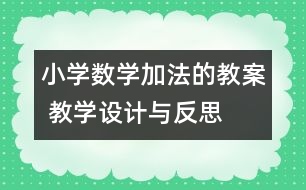 小学数学加法的教案
教学设计与反思